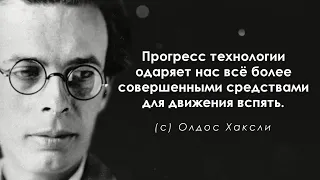 Прогресс технологии одаряет нас всё более совершенными средствами для движения вспять.

(с) Олдос Хаксли